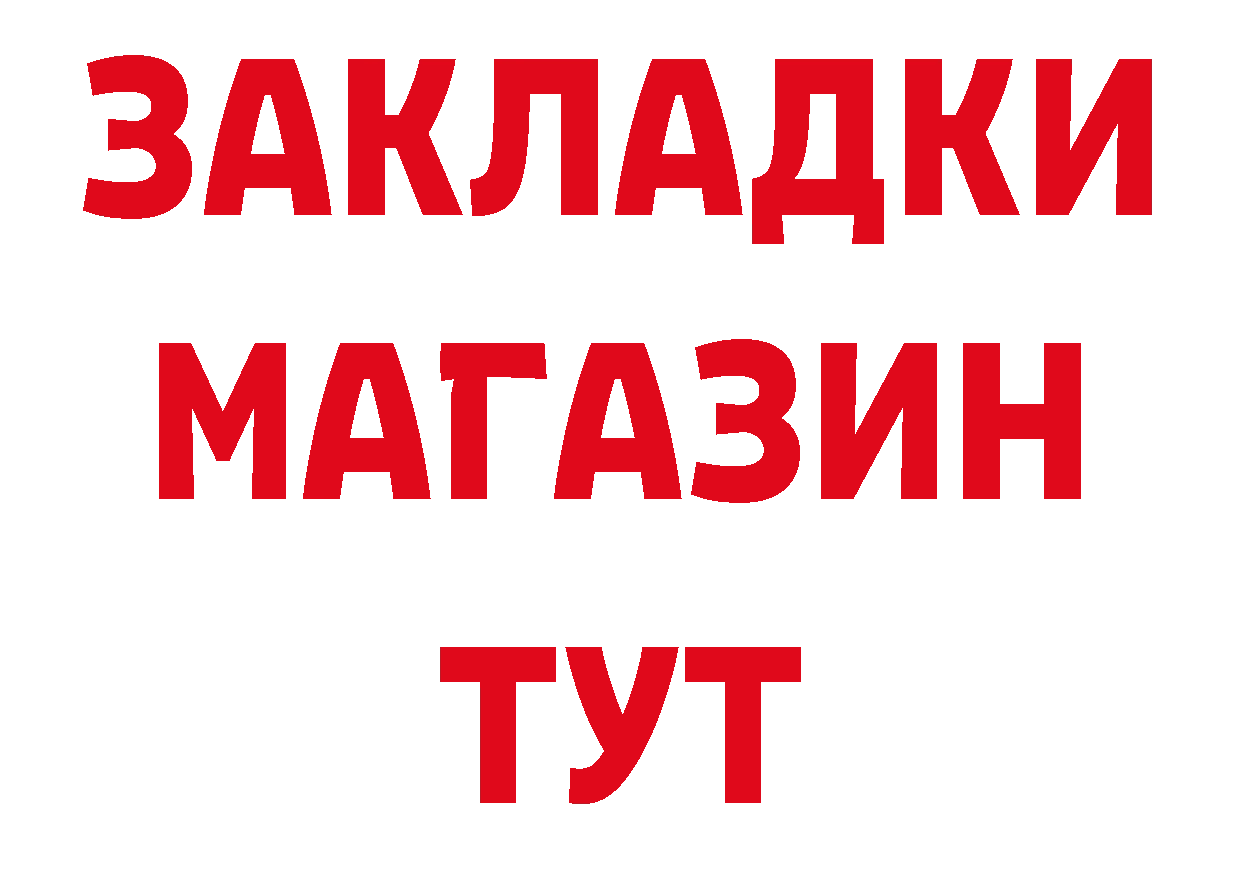 ЗАКЛАДКИ
МАГАЗИН
ТУТ